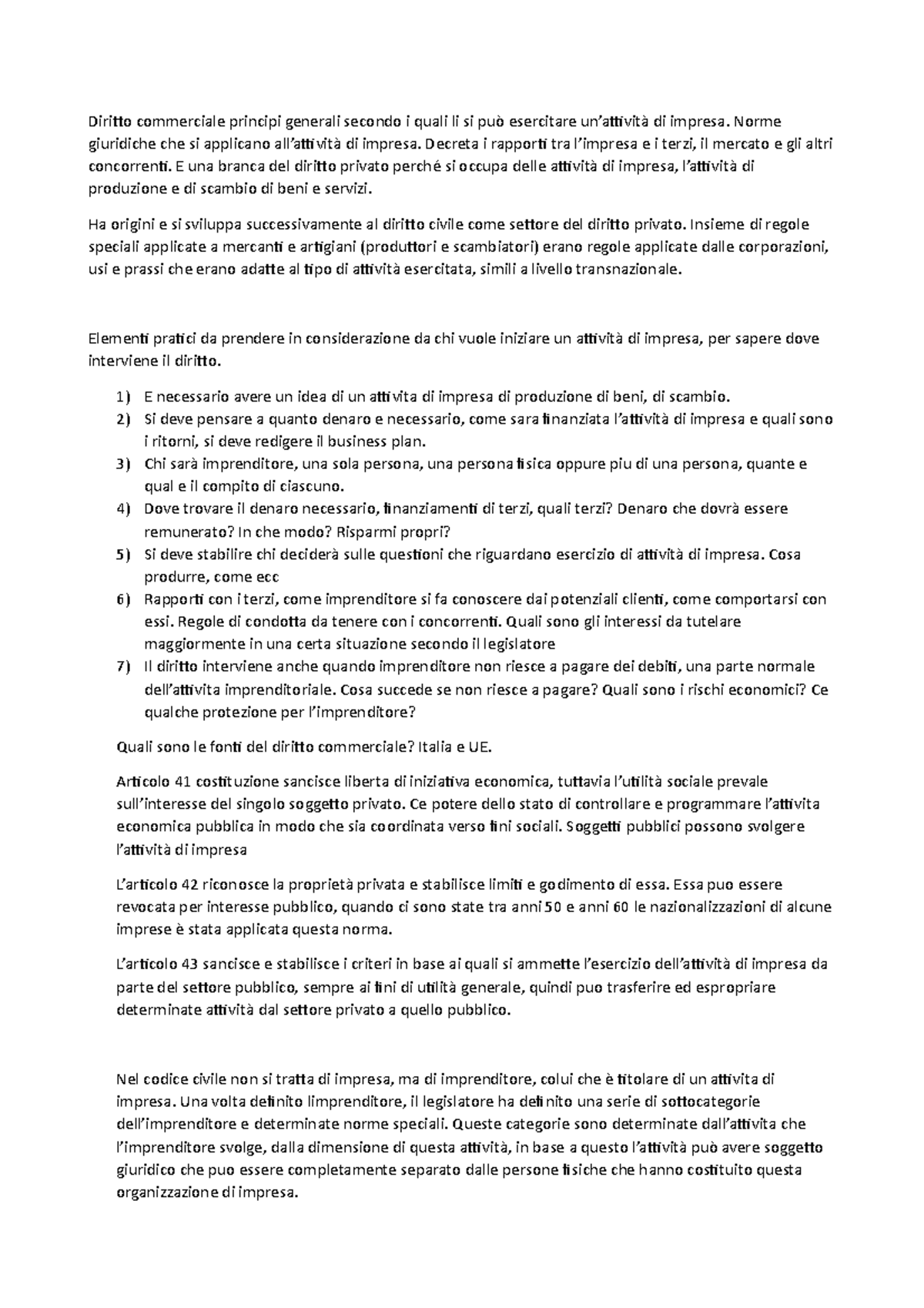 Diritto commerciale principi generali secondo i quali li si può esercitare un'attività di impresa. Norme giuridiche che si applicano all'attività di impresa. Decreta i rapporti tra l'impresa e i terzi, il mercato e gli altri concorrenti. E una branca del diritto privato perché si occupa delle attività di impresa, l'attività di produzione e di scambio di beni e servizi.

Ha origini e si sviluppa successivamente al diritto civile come settore del diritto privato. Insieme di regole speciali applicate a mercanti e artigiani (produttori e scambiatori) erano regole applicate dalle corporazioni, usi e prassi che erano adatte al tipo di attività esercitata, simili a livello transnazionale.

Elementi pratici da prendere in considerazione da chi vuole iniziare un attività di impresa, per sapere dove interviene il diritto.

1) E necessario avere un idea di un attivita di impresa di produzione di beni, di scambio.
2) Si deve pensare a quanto denaro e necessario, come sara finanziata l'attività di impresa e quali sono i ritorni, si deve redigere il business plan.
3) Chi sarà imprenditore, una sola persona, una persona fisica oppure piu di una persona, quante e qual e il compito di ciascuno.
4) Dove trovare il denaro necessario, finanziamenti di terzi, quali terzi? Denaro che dovrà essere remunerato? In che modo? Risparmi propri?
5) Si deve stabilire chi deciderà sulle questioni che riguardano esercizio di attività di impresa. Cosa produrre, come ecc
6) Rapporti con i terzi, come imprenditore si fa conoscere dai potenziali clienti, come comportarsi con essi. Regole di condotta da tenere con i concorrenti. Quali sono gli interessi da tutelare maggiormente in una certa situazione secondo il legislatore
7) Il diritto interviene anche quando imprenditore non riesce a pagare dei debiti, una parte normale dell'attivita imprenditoriale. Cosa succede se non riesce a pagare? Quali sono i rischi economici? Ce qualche protezione per l'imprenditore?

Quali sono le fonti del diritto commerciale? Italia e UE.

Articolo 41 costituzione sancisce liberta di iniziativa economica, tuttavia l'utilità sociale prevale sull'interesse del singolo soggetto privato. Ce potere dello stato di controllare e programmare l'attivita economica pubblica in modo che sia coordinata verso fini sociali. Soggetti pubblici possono svolgere l'attività di impresa

L'articolo 42 riconosce la proprietà privata e stabilisce limiti e godimento di essa. Essa puo essere revocata per interesse pubblico, quando ci sono state tra anni 50 e anni 60 le nazionalizzazioni di alcune imprese è stata applicata questa norma.

L'articolo 43 sancisce e stabilisce i criteri in base ai quali si ammette l'esercizio dell'attività di impresa da parte del settore pubblico, sempre ai fini di utilità generale, quindi puo trasferire ed espropriare determinate attività dal settore privato a quello pubblico.

Nel codice civile non si tratta di impresa, ma di imprenditore, colui che è titolare di un attivita di impresa. Una volta definito limprenditore, il legislatore ha definito una serie di sottocategorie dell'imprenditore e determinate norme speciali. Queste categorie sono determinate dall'attivita che l'imprenditore svolge, dalla dimensione di questa attività, in base a questo l'attività può avere soggetto giuridico che puo essere completamente separato dalle persone fisiche che hanno costituito questa organizzazione di impresa.